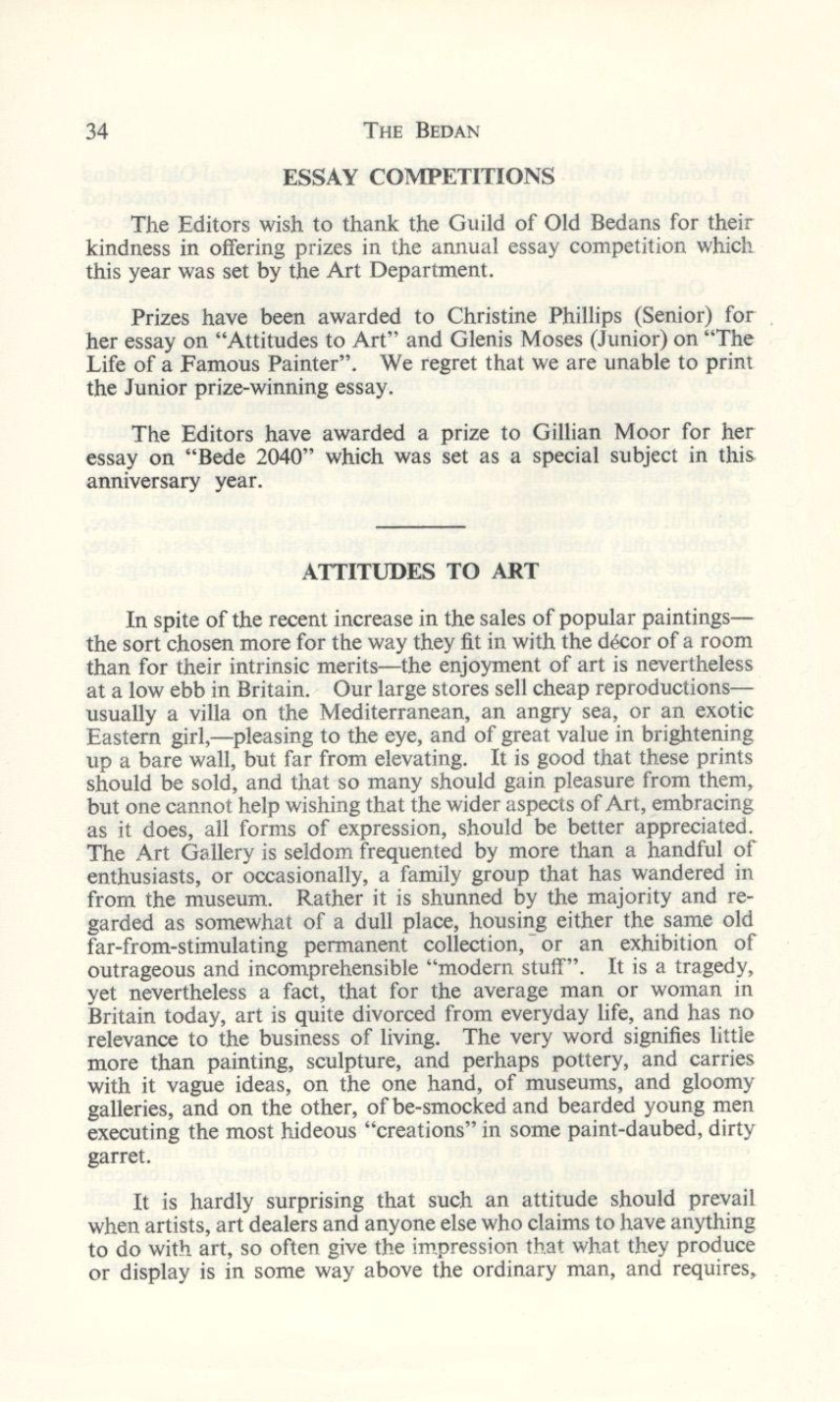 34 THE BEDAN

ESSAY COMPETITIONS

The Editors wish to thank the Guild of Old Bedans for their kindness in offering prizes in the annual essay competition which this year was set by the Art Department.

Prizes have been awarded to Christine Phillips (Senior) for her essay on "Attitudes to Art" and Glenis Moses (Junior) on "The Life of a Famous Painter". We regret that we are unable to print the Junior prize-winning essay.

The Editors have awarded a prize to Gillian Moor for her essay on "Bede 2040" which was set as a special subject in this anniversary year.

ATTITUDES TO ART

In spite of the recent increase in the sales of popular paintings—the sort chosen more for the way they fit in with the décor of a room than for their intrinsic merits—the enjoyment of art is nevertheless at a low ebb in Britain. Our large stores sell cheap reproductions—usually a villa on the Mediterranean, an angry sea, or an exotic Eastern girl,—pleasing to the eye, and of great value in brightening up a bare wall, but far from elevating. It is good that these prints should be sold, and that so many should gain pleasure from them, but one cannot help wishing that the wider aspects of Art, embracing as it does, all forms of expression, should be better appreciated. The Art Gallery is seldom frequented by more than a handful of enthusiasts, or occasionally, a family group that has wandered in from the museum. Rather it is shunned by the majority and regarded as somewhat of a dull place, housing either the same old far-from-stimulating permanent collection, or an exhibition of outrageous and incomprehensible "modern stuff". It is a tragedy, yet nevertheless a fact, that for the average man or woman in Britain today, art is quite divorced from everyday life, and has no relevance to the business of living. The very word signifies little more than painting, sculpture, and perhaps pottery, and carries with it vague ideas, on the one hand, of museums, and gloomy galleries, and on the other, of be-smocked and bearded young men executing the most hideous "creations" in some paint-daubed, dirty garret.

It is hardly surprising that such an attitude should prevail when artists, art dealers and anyone else who claims to have anything to do with art, so often give the impression that what they produce or display is in some way above the ordinary man, and requires,